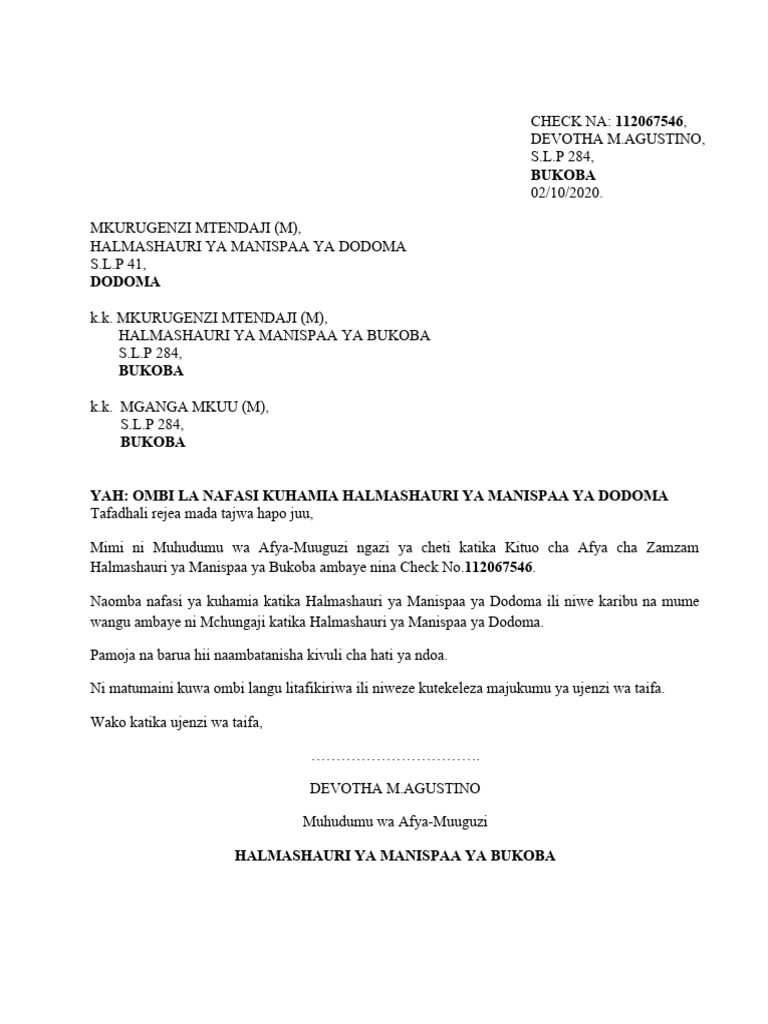 CHECK NA: 112067546,
DEVOTHA M.AGUSTINO,
S.L.P 284,
BUKOBA
02/10/2020.

MKURUGENZI MTENDAJI (M),
HALMASHAURI YA MANISPAA YA DODOMA
S.L.P 41,
DODOMA

k.k. MKURUGENZI MTENDAJI (M),
HALMASHAURI YA MANISPAA YA BUKOBA
S.L.P 284,
BUKOBA

k.k. MGANGA MKUU (M),
S.L.P 284,
BUKOBA

YAH: OMBI LA NAFASI KUHAMIA HALMASHAURI YA MANISPAA YA DODOMA
Tafadhali rejea mada tajwa hapo juu,

Mimi ni Muhudumu wa Afya-Muuguzi ngazi ya cheti katika Kituo cha Afya cha Zamzam Halmashauri ya Manispaa ya Bukoba ambaye nina Check No.112067546.

Naomba nafasi ya kuhamia katika Halmashauri ya Manispaa ya Dodoma ili niwe karibu na mume wangu ambaye ni Mchungaji katika Halmashauri ya Manispaa ya Dodoma.

Pamoja na barua hii naambatanisha kivuli cha hati ya ndoa.

Ni matumaini kuwa ombi langu litafikiriwa ili niweze kutekeleza majukumu ya ujenzi wa taifa.

Wako katika ujenzi wa taifa,

……………………………

DEVOTHA M.AGUSTINO

Muhudumu wa Afya-Muuguzi

HALMASHAURI YA MANISPAA YA BUKOBA